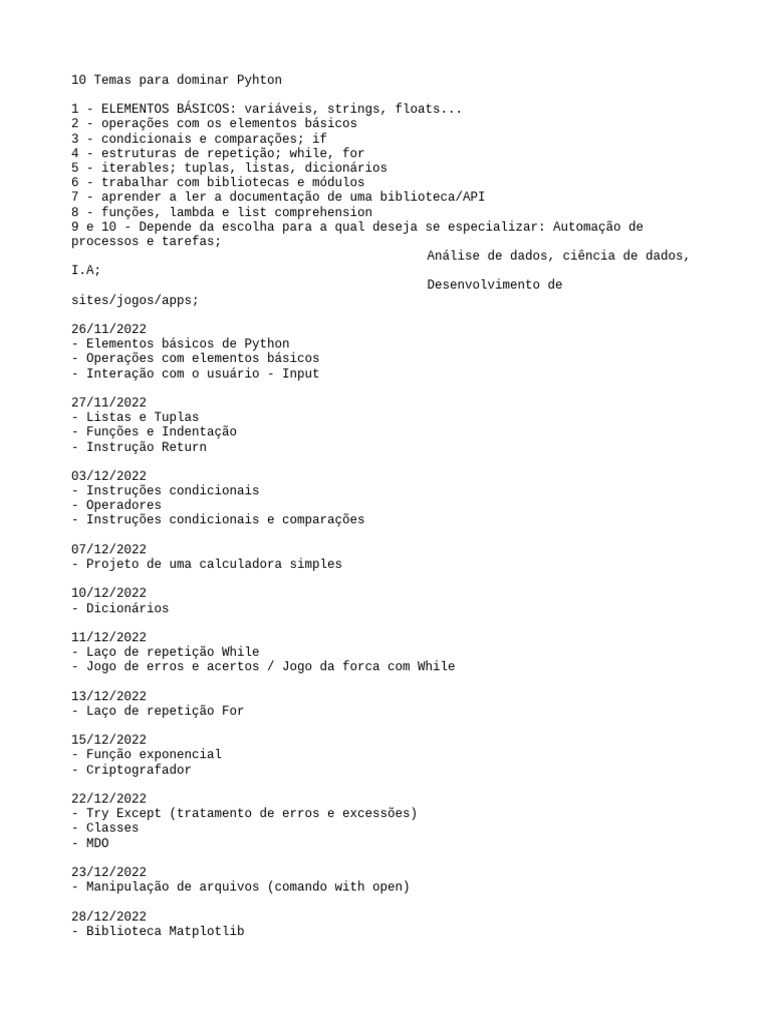 10 Temas para dominar Pyhton

1 - ELEMENTOS BÁSICOS: variáveis, strings, floats...
2 - operações com os elementos básicos
3 - condicionais e comparações; if
4 - estruturas de repetição; while, for
5 - iterables; tuplas, listas, dicionários
6 - trabalhar com bibliotecas e módulos
7 - aprender a ler a documentação de uma biblioteca/API
8 - funções, lambda e list comprehension
9 e 10 - Depende da escolha para a qual deseja se especializar: Automação de processos e tarefas;
Análise de dados, ciência de dados, I.A;
Desenvolvimento de sites/jogos/apps;

26/11/2022
- Elementos básicos de Python
- Operações com elementos básicos
- Interação com o usuário - Input

27/11/2022
- Listas e Tuplas
- Funções e Indentação
- Instrução Return

03/12/2022
- Instruções condicionais
- Operadores
- Instruções condicionais e comparações

07/12/2022
- Projeto de uma calculadora simples

10/12/2022
- Dicionários

11/12/2022
- Laço de repetição While
- Jogo de erros e acertos / Jogo da forca com While

13/12/2022
- Laço de repetição For

15/12/2022
- Função exponencial
- Criptografador

22/12/2022
- Try Except (tratamento de erros e excessões)
- Classes
- MDO

23/12/2022
- Manipulação de arquivos (comando with open)

28/12/2022
- Biblioteca Matplotlib